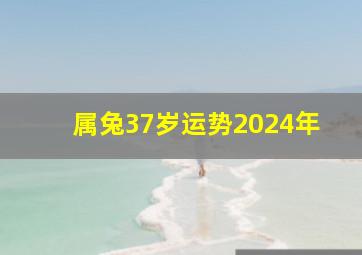 属兔37岁运势2024年